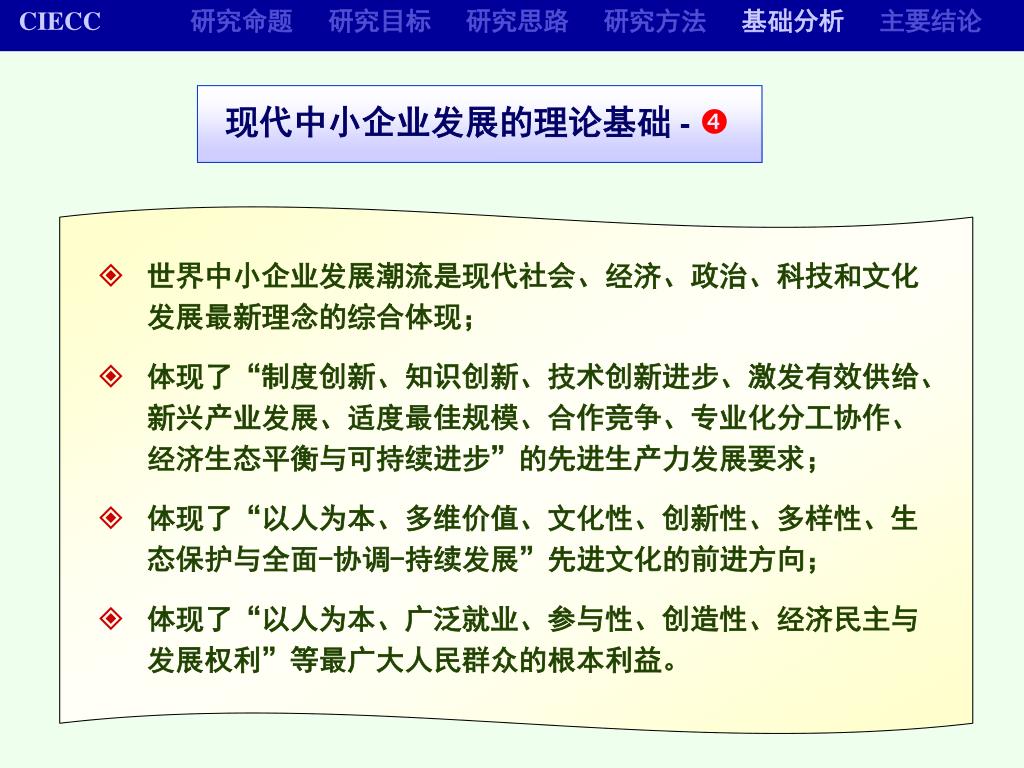 CIECC 研究命题 研究目标 研究思路 研究方法 基础分析 主要结论

现代中小企业发展的理论基础 - ❹

◈ 世界中小企业发展潮流是现代社会、经济、政治、科技和文化发展最新理念的综合体现；

◈ 体现了“制度创新、知识创新、技术创新进步、激发有效供给、新兴产业发展、适度最佳规模、合作竞争、专业化分工协作、经济生态平衡与可持续进步”的先进生产力发展要求；

◈ 体现了“以人为本、多维价值、文化性、创新性、多样性、生态保护与全面-协调-持续发展”先进文化的前进方向；

◈ 体现了“以人为本、广泛就业、参与性、创造性、经济民主与发展权利”等最广大人民群众的根本利益。